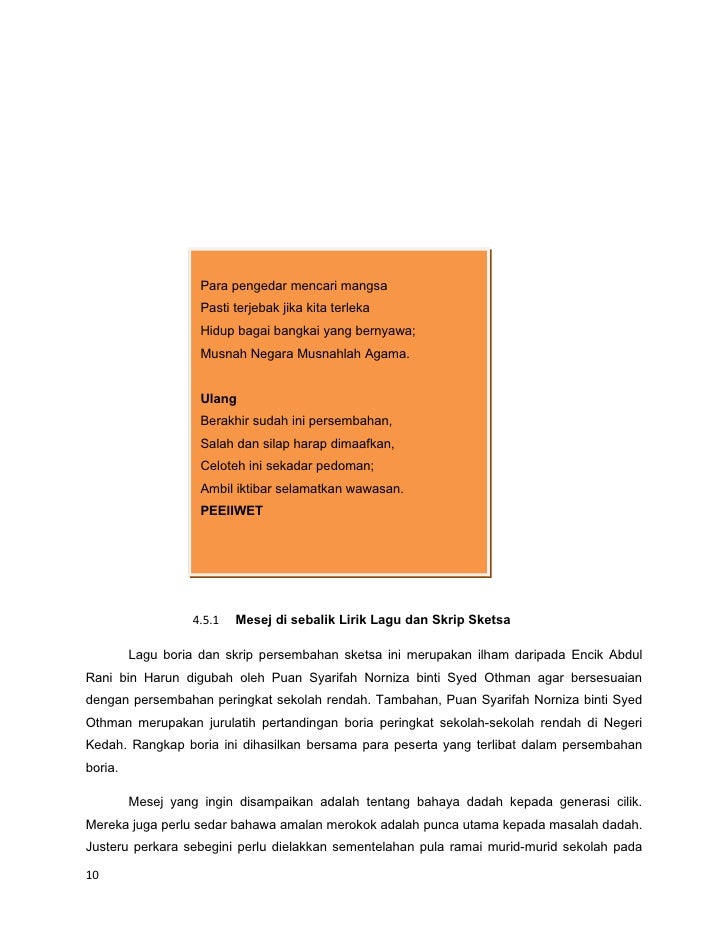 Para pengedar mencari mangsa
Pasti terjebak jika kita terleka
Hidup bagai bangkai yang bernyawa;
Musnah Negara Musnahlah Agama.

Ulang
Berakhir sudah ini persembahan,
Salah dan silap harap dimaafkan,
Celoteh ini sekadar pedoman;
Ambil iktibar selamatkan wawasan.
PEEIIWET

4.5.1 Mesej di sebalik Lirik Lagu dan Skrip Sketsa

Lagu boria dan skrip persembahan sketsa ini merupakan ilham daripada Encik Abdul Rani bin Harun digubah oleh Puan Syarifah Norniza binti Syed Othman agar bersesuaian dengan persembahan peringkat sekolah rendah. Tambahan, Puan Syarifah Norniza binti Syed Othman merupakan jurulatih pertandingan boria peringkat sekolah-sekolah rendah di Negeri Kedah. Rangkap boria ini dihasilkan bersama para peserta yang terlibat dalam persembahan boria.

Mesej yang ingin disampaikan adalah tentang bahaya dadah kepada generasi cilik. Mereka juga perlu sedar bahawa amalan merokok adalah punca utama kepada masalah dadah. Justeru perkara sebegini perlu dielakkan sementelahan pula ramai murid-murid sekolah pada

10